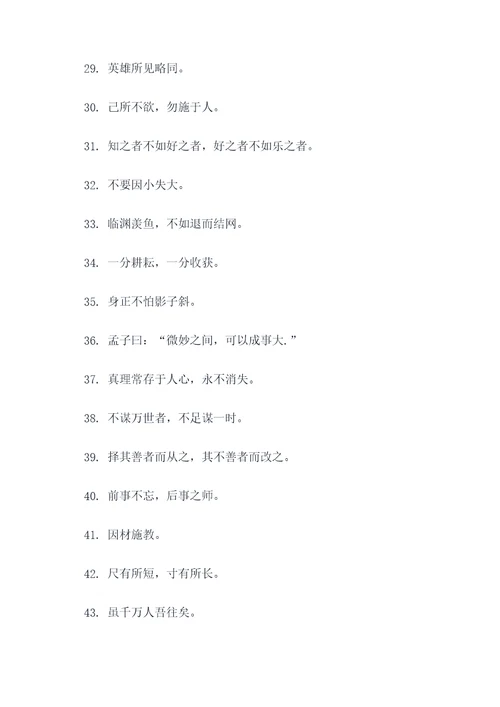 29. 英雄所见略同。

30. 己所不欲，勿施于人。

31. 知之者不如好之者，好之者不如乐之者。

32. 不要因小失大。

33. 临渊羡鱼，不如退而结网。

34. 一分耕耘，一分收获。

35. 身正不怕影子斜。

36. 孟子曰：“微妙之间，可以成事大.”

37. 真理常存于人心，永不消失。

38. 不谋万世者，不足谋一时。

39. 择其善者而从之，其不善者而改之。

40. 前事不忘，后事之师。

41. 因材施教。

42. 尺有所短，寸有所长。

43. 虽千万人吾往矣。